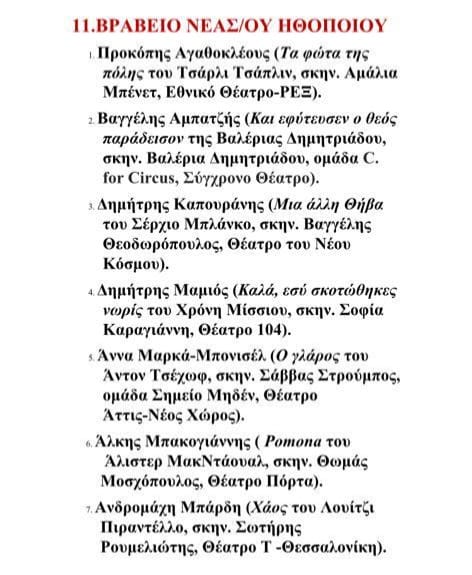 11.ΒΡΑΒΕΙΟ ΝΕΑΣ/ΟΥ ΗΘΟΠΟΙΟΥ

1. Προκόπης Αγαθοκλέους (Τα φώτα της πόλης του Τσάρλι Τσάπλιν, σκην. Αμάλια Μπένετ, Εθνικό Θέατρο-ΡΕΞ).

2. Βαγγέλης Αμπατζής (Και εφύτευσεν ο θεός παράδεισον της Βαλέριας Δημητριάδου, σκην. Βαλέρια Δημητριάδου, ομάδα C. for Circus, Σύγχρονο Θέατρο).

3. Δημήτρης Καπουράνης (Μια άλλη Θήβα του Σέρχιο Μπλάνκο, σκην. Βαγγέλης Θεοδωρόπουλος, Θέατρο του Νέου Κόσμου).

4. Δημήτρης Μαμιός (Καλά, εσύ σκοτώθηκες νωρίς του Χρόνη Μίσσιου, σκην. Σοφία Καραγιάννη, Θέατρο 104).

5. Άννα Μαρκά-Μπονισέλ (Ο γλάρος του Άντον Τσέχωφ, σκην. Σάββας Στρούμπος, ομάδα Σημείο Μηδέν, Θέατρο Άττις-Νέος Χώρος).

6. Άλκης Μπακογιάννης ( Pomona του Άλιστερ ΜακΝτάουαλ, σκην. Θωμάς Μοσχόπουλος, Θέατρο Πόρτα).

7. Ανδρομάχη Μπάρδη (Χάος του Λουίτζι Πιραντέλλο, σκην. Σωτήρης Ρουμελιώτης, Θέατρο Τ -Θεσσαλονίκη).